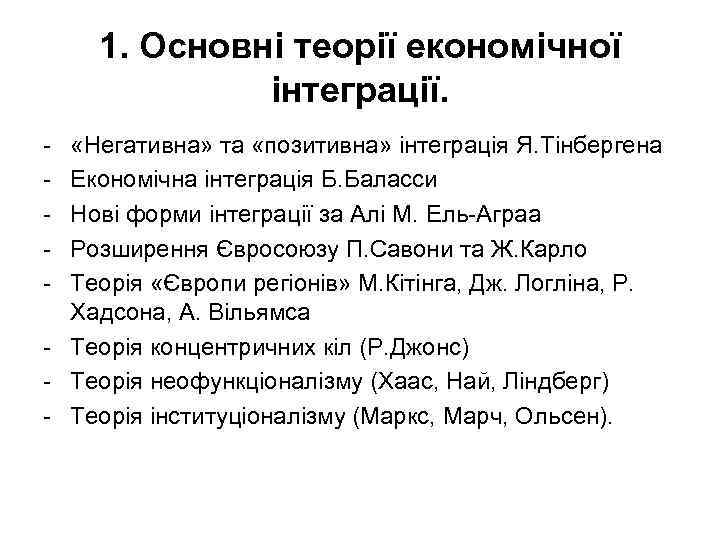 1. Основні теорії економічної інтеграції.

- «Негативна» та «позитивна» інтеграція Я.Тінбергена
- Економічна інтеграція Б.Баласси
- Нові форми інтеграції за Алі М. Ель-Аграа
- Розширення Євросоюзу П.Савони та Ж.Карло
- Теорія «Європи регіонів» М.Кітінга, Дж. Логліна, Р. Хадсона, А. Вільямса
- Теорія концентричних кіл (Р.Джонс)
- Теорія неофункціоналізму (Хаас, Най, Ліндберг)
- Теорія інституціоналізму (Маркс, Марч, Ольсен).